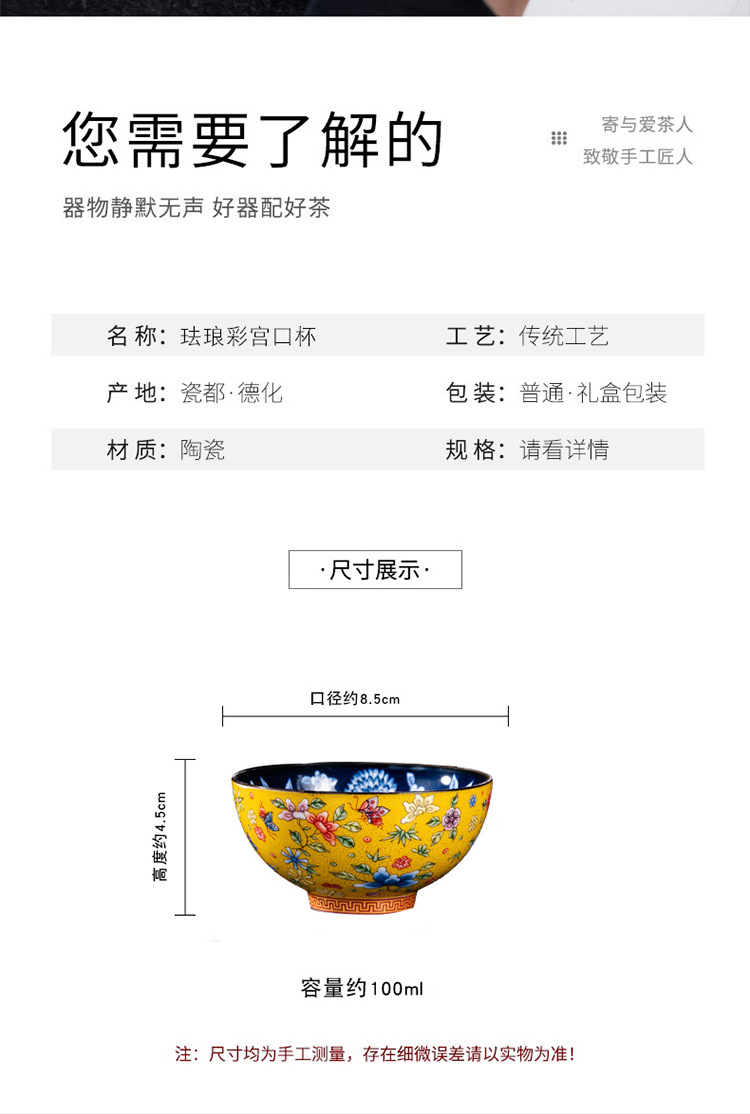 您需要了解的

寄与爱茶人
致敬手工匠人

器物静默无声 好器配好茶

名称：珐琅彩宫口杯

工艺：传统工艺

产地：瓷都·德化

包装：普通·礼盒包装

材质：陶瓷

规格：请看详情

·尺寸展示·

口径约8.5cm

高度约4.5cm

容量约100ml

注：尺寸均为手工测量，存在细微误差请以实物为准！